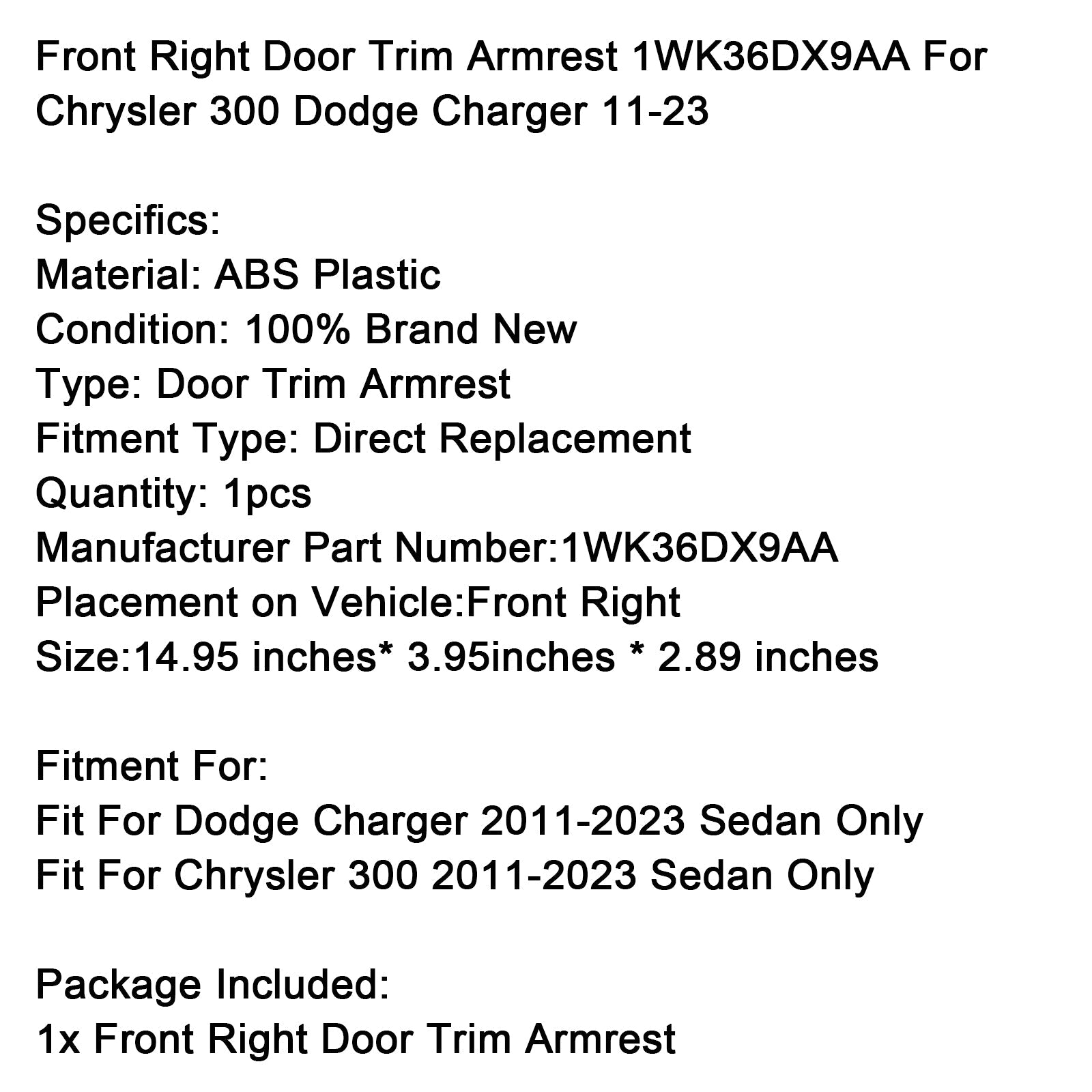 Front Right Door Trim Armrest 1WK36DX9AA For Chrysler 300 Dodge Charger 11-23

Specifics:
Material: ABS Plastic
Condition: 100% Brand New
Type: Door Trim Armrest
Fitment Type: Direct Replacement
Quantity: 1pcs
Manufacturer Part Number:1WK36DX9AA
Placement on Vehicle:Front Right
Size:14.95 inches* 3.95inches * 2.89 inches

Fitment For:
Fit For Dodge Charger 2011-2023 Sedan Only
Fit For Chrysler 300 2011-2023 Sedan Only

Package Included:
1x Front Right Door Trim Armrest